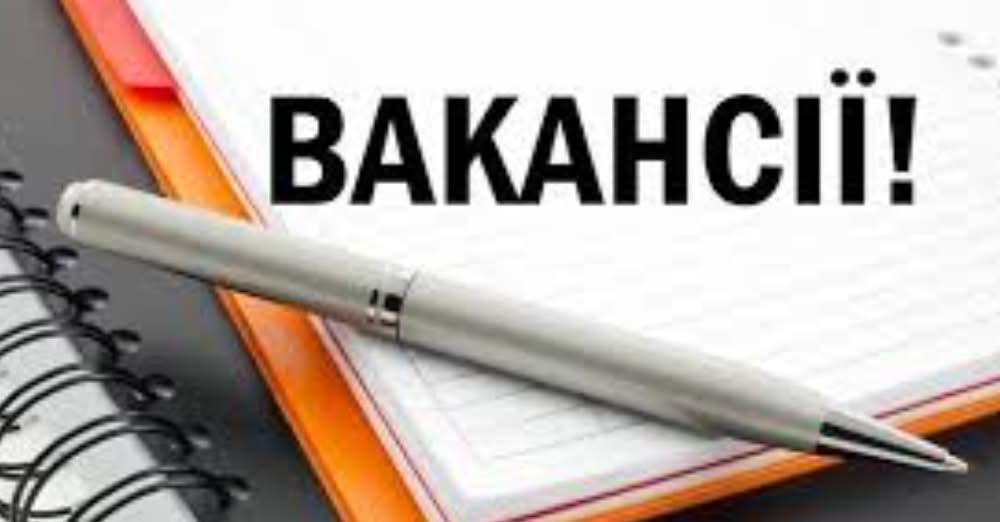 ВАКАНСІЇ!